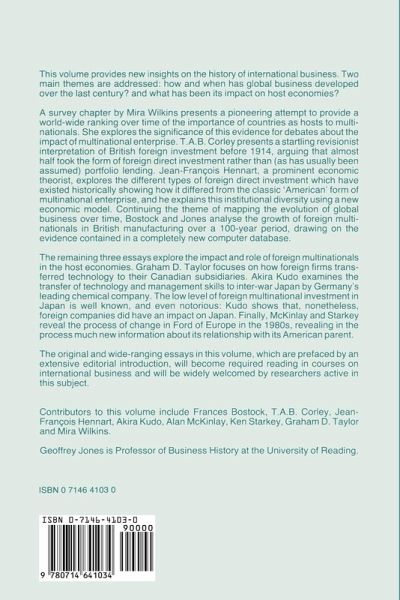 This volume provides new insights on the history of international business. Two main themes are addressed: how and when has global business developed over the last century? and what has been its impact on host economies?

A survey chapter by Mira Wilkins presents a pioneering attempt to provide a world-wide ranking over time of the importance of countries as hosts to multinationals. She explores the significance of this evidence for debates about the impact of multinational enterprise. T.A.B. Corley presents a startling revisionist interpretation of British foreign investment before 1914, arguing that almost half took the form of foreign direct investment rather than (as has usually been assumed) portfolio lending. Jean-François Hennart, a prominent economic theorist, explores the different types of foreign direct investment which have existed historically showing how it differed from the classic 'American' form of multinational enterprise, and he explains this institutional diversity using a new economic model. Continuing the theme of mapping the evolution of global business over time, Bostock and Jones analyse the growth of foreign multinationals in British manufacturing over a 100-year period, drawing on the evidence contained in a completely new computer database.

The remaining three essays explore the impact and role of foreign multinationals in the host economies. Graham D. Taylor focuses on how foreign firms transferred technology to their Canadian subsidiaries. Akira Kudo examines the transfer of technology and management skills to inter-war Japan by Germany's leading chemical company. The low level of foreign multinational investment in Japan is well known, and even notorious: Kudo shows that, nonetheless, foreign companies did have an impact on Japan. Finally, McKinlay and Starkey reveal the process of change in Ford of Europe in the 1980s, revealing in the process much new information about its relationship with its American parent.

The original and wide-ranging essays in this volume, which are prefaced by an extensive editorial introduction, will become required reading in courses on international business and will be widely welcomed by researchers active in this subject.

Contributors to this volume include Frances Bostock, T.A.B. Corley, Jean-François Hennart, Akira Kudo, Alan McKinlay, Ken Starkey, Graham D. Taylor and Mira Wilkins.

Geoffrey Jones is Professor of Business History at the University of Reading.

ISBN 0 7146 4103 0

ISBN 0-7146-4103-0

90000

9 780714 641034